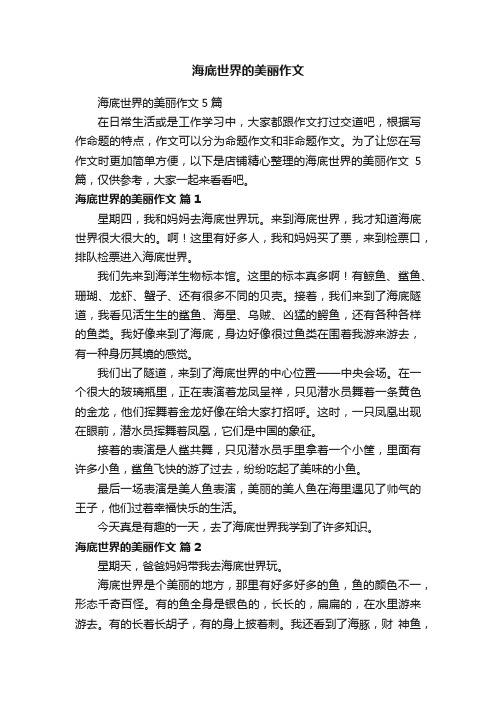 海底世界的美丽作文

海底世界的美丽作文 5 篇

在日常生活或是工作学习中，大家都跟作文打过交道吧，根据写作命题的特点，作文可以分为命题作文和非命题作文。为了让您在写作文时更加简单方便，以下是店铺精心整理的海底世界的美丽作文 5 篇，仅供参考，大家一起来看看吧。

海底世界的美丽作文 篇 1

星期四，我和妈妈去海底世界玩。来到海底世界，我才知道海底世界很大很大的。啊！这里有好多人，我和妈妈买了票，来到检票口，排队检票进入海底世界。

我们先来到海洋生物标本馆。这里的标本真多啊！有鲸鱼、鲨鱼、珊瑚、龙虾、蟹子、还有很多不同的贝壳。接着，我们来到了海底隧道，我看见活生生的鲨鱼、海星、乌贼、凶猛的鳄鱼，还有各种各样的鱼类。我好像来到了海底，身边好像很过鱼类在围着我游来游去，有一种身历其境的感觉。

我们出了隧道，来到了海底世界的中心位置——中央会场。在一个很大的玻璃瓶里，正在表演着龙凤呈祥，只见潜水员舞着一条黄色的金龙，他们挥舞着金龙好像在给大家打招呼。这时，一只凤凰出现在眼前，潜水员挥舞着凤凰，它们是中国的象征。

接着的表演是人鲨共舞，只见潜水员手里拿着一个小筐，里面有许多小鱼，鲨鱼飞快的游了过去，纷纷吃起了美味的小鱼。

最后一场表演是美人鱼表演，美丽的美人鱼在海里遇见了帅气的王子，他们过着幸福快乐的生活。

今天真是有趣的一天，去了海底世界我学到了许多知识。

海底世界的美丽作文 篇 2

星期天，爸爸妈妈带我去海底世界玩。

海底世界是个美丽的地方，那里有好多好多的鱼，鱼的颜色不一，形态千奇百怪。有的鱼全身是银色的，长长的，扁扁的，在水里游来游去。有的长着长胡子，有的身上披着刺。我还看到了海豚，财 神鱼，